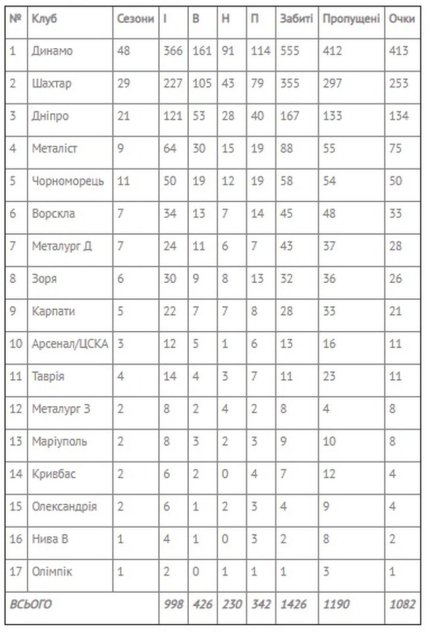 | № | Клуб | Сезони | І | В | Н | П | Забиті | Пропущені | Очки |
|---|---|---|---|---|---|---|---|---|---|
| 1 | Динамо | 48 | 366 | 161 | 91 | 114 | 555 | 412 | 413 |
| 2 | Шахтар | 29 | 227 | 105 | 43 | 79 | 355 | 297 | 253 |
| 3 | Дніпро | 21 | 121 | 53 | 28 | 40 | 167 | 133 | 134 |
| 4 | Металіст | 9 | 64 | 30 | 15 | 19 | 88 | 55 | 75 |
| 5 | Чорноморець | 11 | 50 | 19 | 12 | 19 | 58 | 54 | 50 |
| 6 | Ворскла | 7 | 34 | 13 | 7 | 14 | 45 | 48 | 33 |
| 7 | Металург Д | 7 | 24 | 11 | 6 | 7 | 43 | 37 | 28 |
| 8 | Зоря | 6 | 30 | 9 | 8 | 13 | 32 | 36 | 26 |
| 9 | Карпати | 5 | 22 | 7 | 7 | 8 | 28 | 33 | 21 |
| 10 | Арсенал/ЦСКА | 3 | 12 | 5 | 1 | 6 | 13 | 16 | 11 |
| 11 | Таврія | 4 | 14 | 4 | 3 | 7 | 11 | 23 | 11 |
| 12 | Металург З | 2 | 8 | 2 | 4 | 2 | 8 | 4 | 8 |
| 13 | Маріуполь | 2 | 8 | 3 | 2 | 3 | 9 | 10 | 8 |
| 14 | Кривбас | 2 | 6 | 2 | 0 | 4 | 7 | 12 | 4 |
| 15 | Олександрія | 2 | 6 | 1 | 2 | 3 | 4 | 9 | 4 |
| 16 | Нива В | 1 | 4 | 1 | 0 | 3 | 2 | 8 | 2 |
| 17 | Олімпік | 1 | 2 | 0 | 1 | 1 | 1 | 3 | 1 |
| ВСЬОГО | | | 998 | 426 | 230 | 342 | 1426 | 1190 | 1082 |